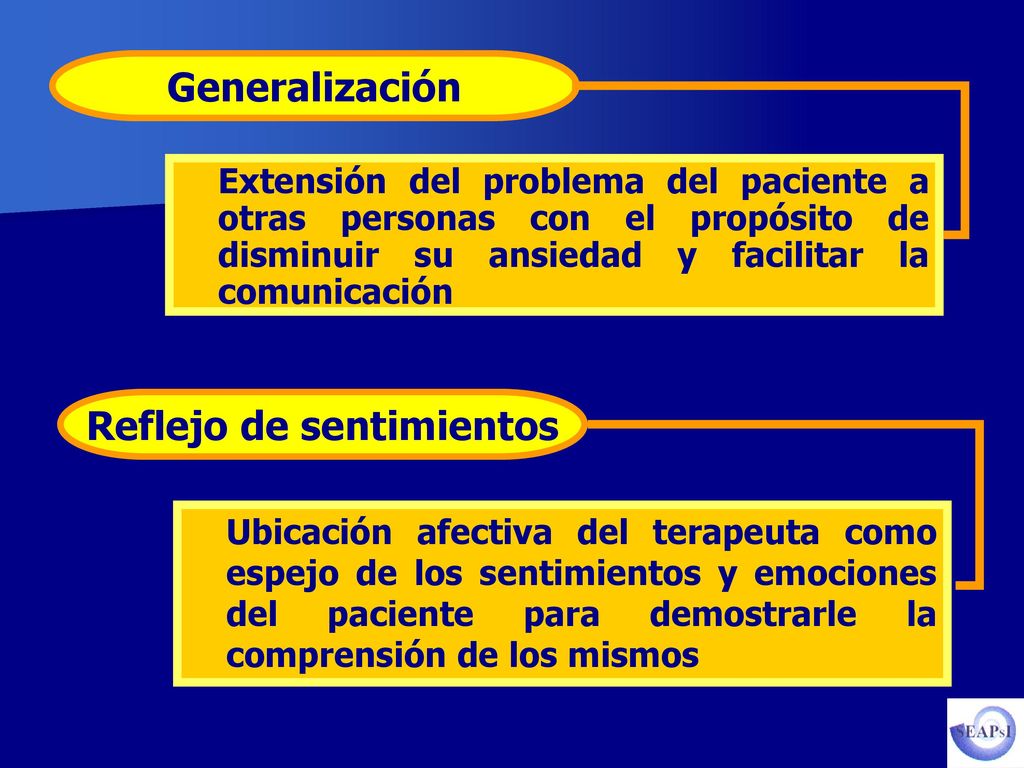 Generalización

Extensión del problema del paciente a otras personas con el propósito de disminuir su ansiedad y facilitar la comunicación

Reflejo de sentimientos

Ubicación afectiva del terapeuta como espejo de los sentimientos y emociones del paciente para demostrarle la comprensión de los mismos

SEAPsI